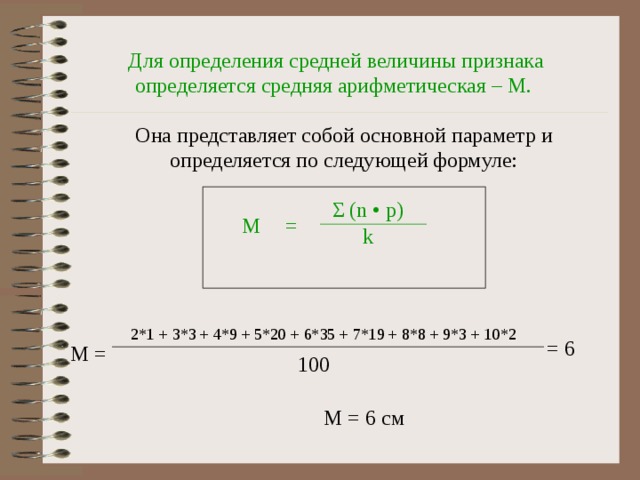 Для определения средней величины признака определяется средняя арифметическая – М.

Она представляет собой основной параметр и определяется по следующей формуле:

$M = \frac{\Sigma (n \cdot p)}{k}$

$M = \frac{2*1 + 3*3 + 4*9 + 5*20 + 6*35 + 7*19 + 8*8 + 9*3 + 10*2}{100} = 6$

М = 6 см